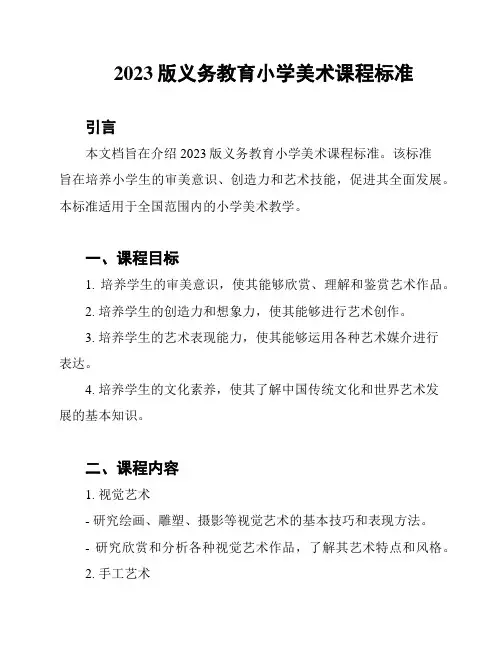 2023 版义务教育小学美术课程标准

引言

本文档旨在介绍 2023 版义务教育小学美术课程标准。该标准旨在培养小学生的审美意识、创造力和艺术技能，促进其全面发展。本标准适用于全国范围内的小学美术教学。

一、课程目标

1. 培养学生的审美意识，使其能够欣赏、理解和鉴赏艺术作品。

2. 培养学生的创造力和想象力，使其能够进行艺术创作。

3. 培养学生的艺术表现能力，使其能够运用各种艺术媒介进行表达。

4. 培养学生的文化素养，使其了解中国传统文化和世界艺术发展的基本知识。

二、课程内容

1. 视觉艺术

- 研究绘画、雕塑、摄影等视觉艺术的基本技巧和表现方法。

- 研究欣赏和分析各种视觉艺术作品，了解其艺术特点和风格。

2. 手工艺术